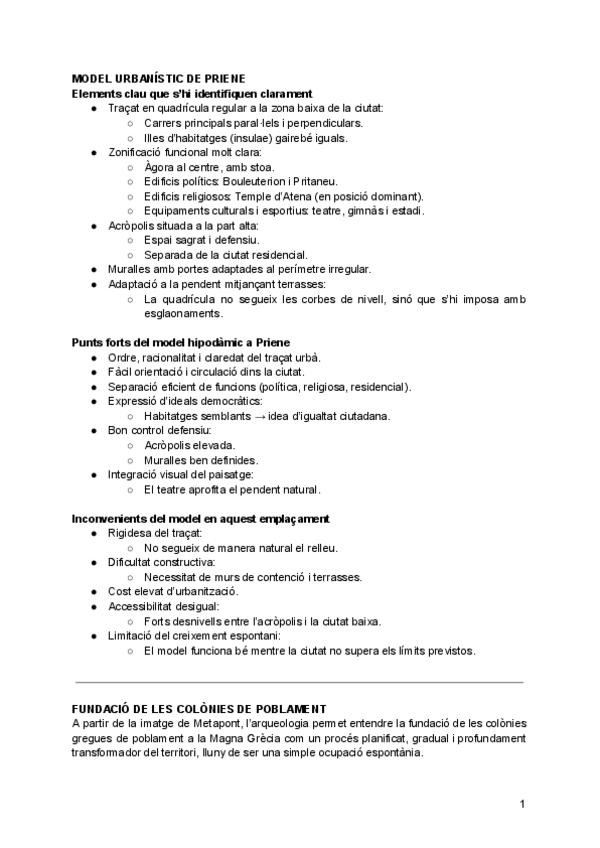 MODEL URBANÍSTIC DE PRIENE
Elements clau que s'hi identifiquen clarament
- Traçat en quadrícula regular a la zona baixa de la ciutat:
  - Carrers principals paral·lels i perpendiculars.
  - Illes d'habitatges (insulae) gairebé iguals.
- Zonificació funcional molt clara:
  - Àgora al centre, amb stoa.
  - Edificis polítics: Bouleuterion i Pritaneu.
  - Edificis religiosos: Temple d'Atena (en posició dominant).
  - Equipaments culturals i esportius: teatre, gimnàs i estadi.
- Acròpolis situada a la part alta:
  - Espai sagrat i defensiu.
  - Separada de la ciutat residencial.
- Muralles amb portes adaptades al perímetre irregular.
- Adaptació a la pendent mitjançant terrasses:
  - La quadrícula no segueix les corbes de nivell, sinó que s'hi imposa amb esglaonaments.

Punts forts del model hipodàmic a Priene
- Ordre, racionalitat i claredat del traçat urbà.
- Fàcil orientació i circulació dins la ciutat.
- Separació eficient de funcions (política, religiosa, residencial).
- Expressió d'ideals democràtics:
  - Habitatges semblants → idea d'igualtat ciutadana.
- Bon control defensiu:
  - Acròpolis elevada.
  - Muralles ben definides.
- Integració visual del paisatge:
  - El teatre aprofita el pendent natural.

Inconvenients del model en aquest emplaçament
- Rigidesa del traçat:
  - No segueix de manera natural el relleu.
- Dificultat constructiva:
  - Necessitat de murs de contenció i terrasses.
- Cost elevat d'urbanització.
- Accessibilitat desigual:
  - Forts desnivells entre l'acròpolis i la ciutat baixa.
- Limitació del creixement espontani:
  - El model funciona bé mentre la ciutat no supera els límits previstos.

FUNDACIÓ DE LES COLÒNIES DE POBLAMENT
A partir de la imatge de Metapont, l'arqueologia permet entendre la fundació de les colònies gregues de poblament a la Magna Grècia com un procés planificat, gradual i profundament transformador del territori, lluny de ser una simple ocupació espontània.

1